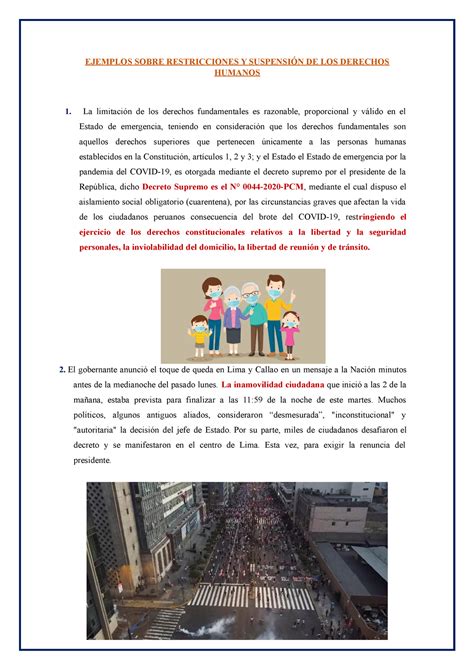 EJEMPLOS SOBRE RESTRICCIONES Y SUSPENSIÓN DE LOS DERECHOS HUMANOS

1. La limitación de los derechos fundamentales es razonable, proporcional y válido en el Estado de emergencia, teniendo en consideración que los derechos fundamentales son aquellos derechos superiores que pertenecen únicamente a las personas humanas establecidos en la Constitución, artículos 1, 2 y 3; y el Estado el Estado de emergencia por la pandemia del COVID-19, es otorgada mediante el decreto supremo por el presidente de la República, dicho Decreto Supremo es el N° 0044-2020-PCM, mediante el cual dispuso el aislamiento social obligatorio (cuarentena), por las circunstancias graves que afectan la vida de los ciudadanos peruanos consecuencia del brote del COVID-19, restringiendo el ejercicio de los derechos constitucionales relativos a la libertad y la seguridad personales, la inviolabilidad del domicilio, la libertad de reunión y de tránsito.

2. El gobernante anunció el toque de queda en Lima y Callao en un mensaje a la Nación minutos antes de la medianoche del pasado lunes. La inamovilidad ciudadana que inició a las 2 de la mañana, estaba prevista para finalizar a las 11:59 de la noche de este martes. Muchos políticos, algunos antiguos aliados, consideraron "desmesurada", "inconstitucional" y "autoritaria" la decisión del jefe de Estado. Por su parte, miles de ciudadanos desafiaron el decreto y se manifestaron en el centro de Lima. Esta vez, para exigir la renuncia del presidente.